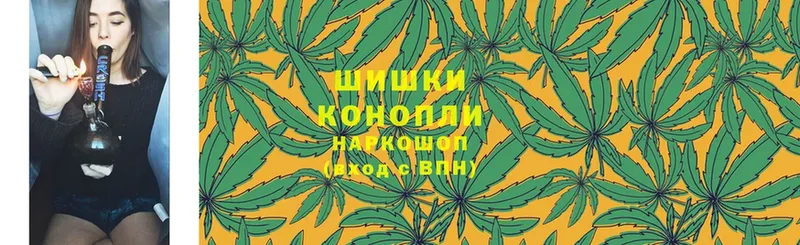 ШИШКИ
КОНОПЛИ
НАРКОШОП
(вход с ВПН)